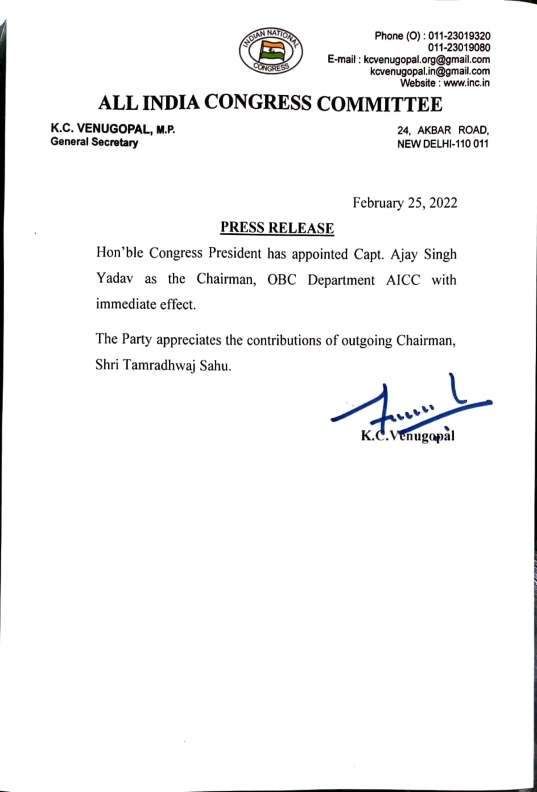 INDIAN NATIONAL CONGRESS

Phone (O) : 011-23019320
011-23019080
E-mail : kcvenugopal.org@gmail.com
kcvenugopal.in@gmail.com
Website : www.inc.in

ALL INDIA CONGRESS COMMITTEE

K.C. VENUGOPAL, M.P.
General Secretary

24, AKBAR ROAD,
NEW DELHI-110 011

February 25, 2022

PRESS RELEASE

Hon'ble Congress President has appointed Capt. Ajay Singh Yadav as the Chairman, OBC Department AICC with immediate effect.

The Party appreciates the contributions of outgoing Chairman, Shri Tamradhwaj Sahu.

K.C.Venugopal